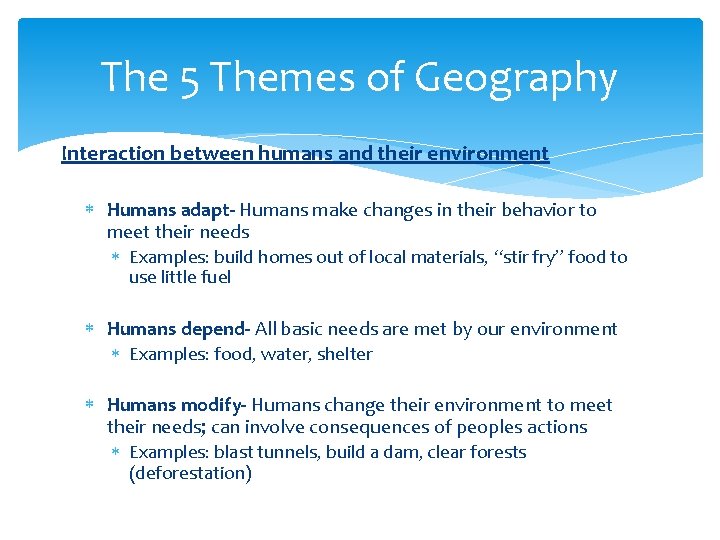 The 5 Themes of Geography

Interaction between humans and their environment

* Humans adapt- Humans make changes in their behavior to meet their needs
* Examples: build homes out of local materials, "stir fry" food to use little fuel

* Humans depend- All basic needs are met by our environment
* Examples: food, water, shelter

* Humans modify- Humans change their environment to meet their needs; can involve consequences of peoples actions
* Examples: blast tunnels, build a dam, clear forests (deforestation)